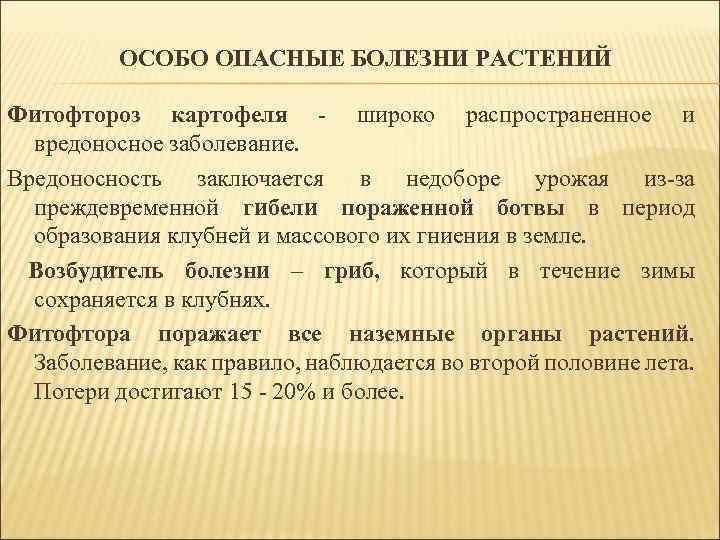 ОСОБО ОПАСНЫЕ БОЛЕЗНИ РАСТЕНИЙ

Фитофтороз картофеля - широко распространенное и вредоносное заболевание.

Вредоносность заключается в недоборе урожая из-за преждевременной гибели пораженной ботвы в период образования клубней и массового их гниения в земле.

Возбудитель болезни – гриб, который в течение зимы сохраняется в клубнях.

Фитофтора поражает все наземные органы растений. Заболевание, как правило, наблюдается во второй половине лета. Потери достигают 15 - 20% и более.